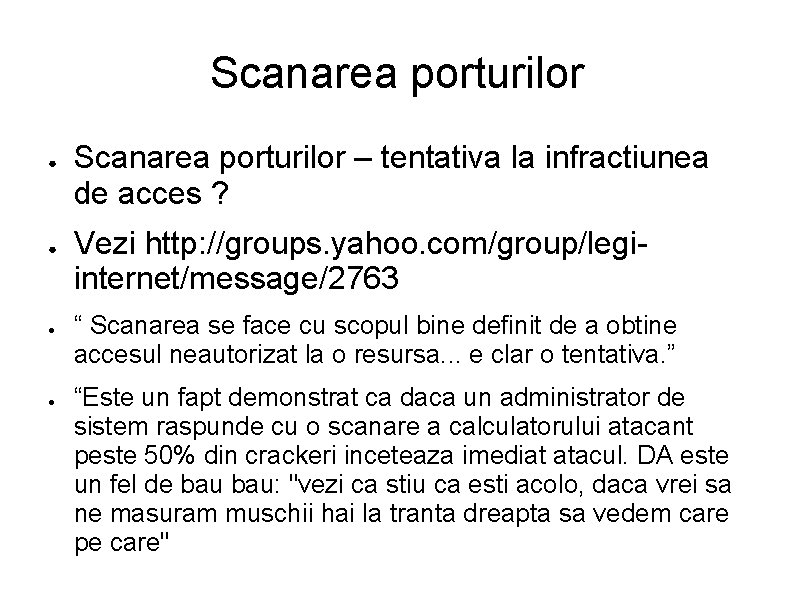 Scanarea porturilor

● Scanarea porturilor – tentativa la infractiunea de acces ?

● Vezi http://groups.yahoo.com/group/legi-internet/message/2763

● “ Scanarea se face cu scopul bine definit de a obtine accesul neautorizat la o resursa... e clar o tentativa.”

● “Este un fapt demonstrat ca daca un administrator de sistem raspunde cu o scanare a calculatorului atacant peste 50% din crackeri inceteaza imediat atacul. DA este un fel de bau bau: "vezi ca stiu ca esti acolo, daca vrei sa ne masuram muschii hai la tranta dreapta sa vedem care pe care"